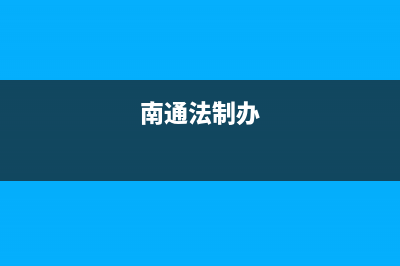 南通法制办